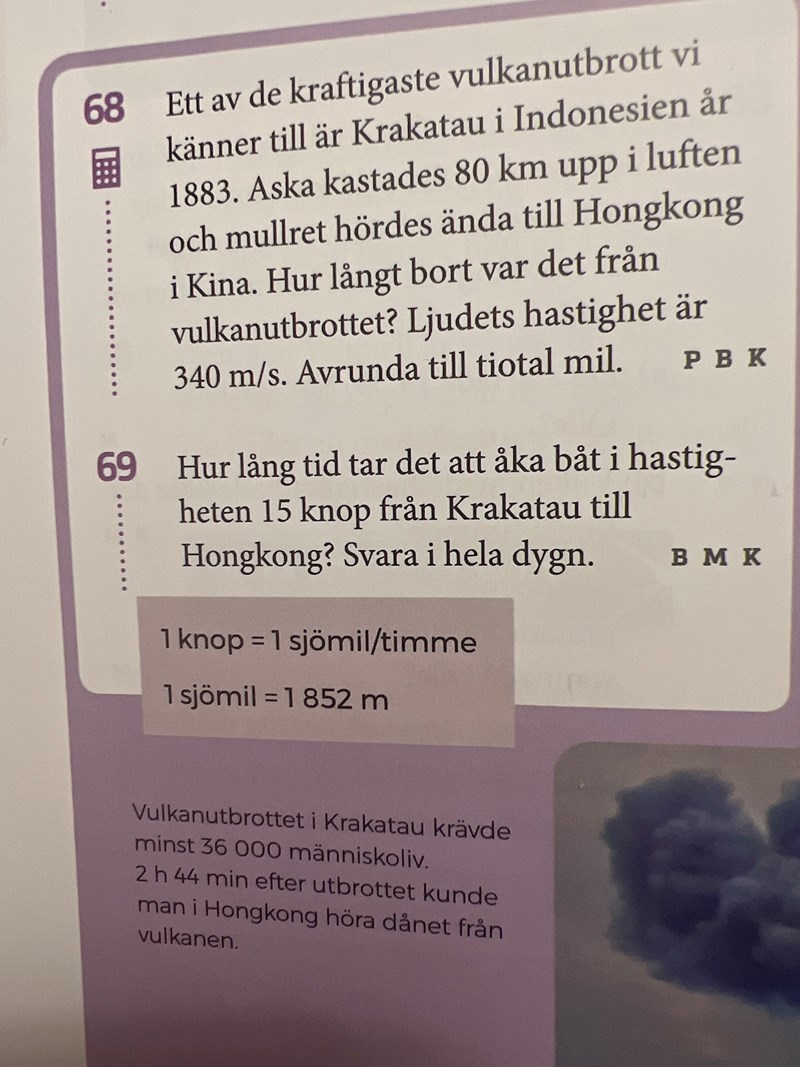 68 Ett av de kraftigaste vulkanutbrott vi känner till är Krakatau i Indonesien år 1883. Aska kastades 80 km upp i luften och mullret hördes ända till Hongkong i Kina. Hur långt bort var det från vulkanutbrottet? Ljudets hastighet är 340 m/s. Avrunda till tiotal mil. P B K

69 Hur lång tid tar det att åka båt i hastigheten 15 knop från Krakatau till Hongkong? Svara i hela dygn. B M K

1 knop = 1 sjömil/timme

1 sjömil = 1 852 m

Vulkanutbrottet i Krakatau krävde minst 36 000 människoliv.
2 h 44 min efter utbrottet kunde man i Hongkong höra dånet från vulkanen.